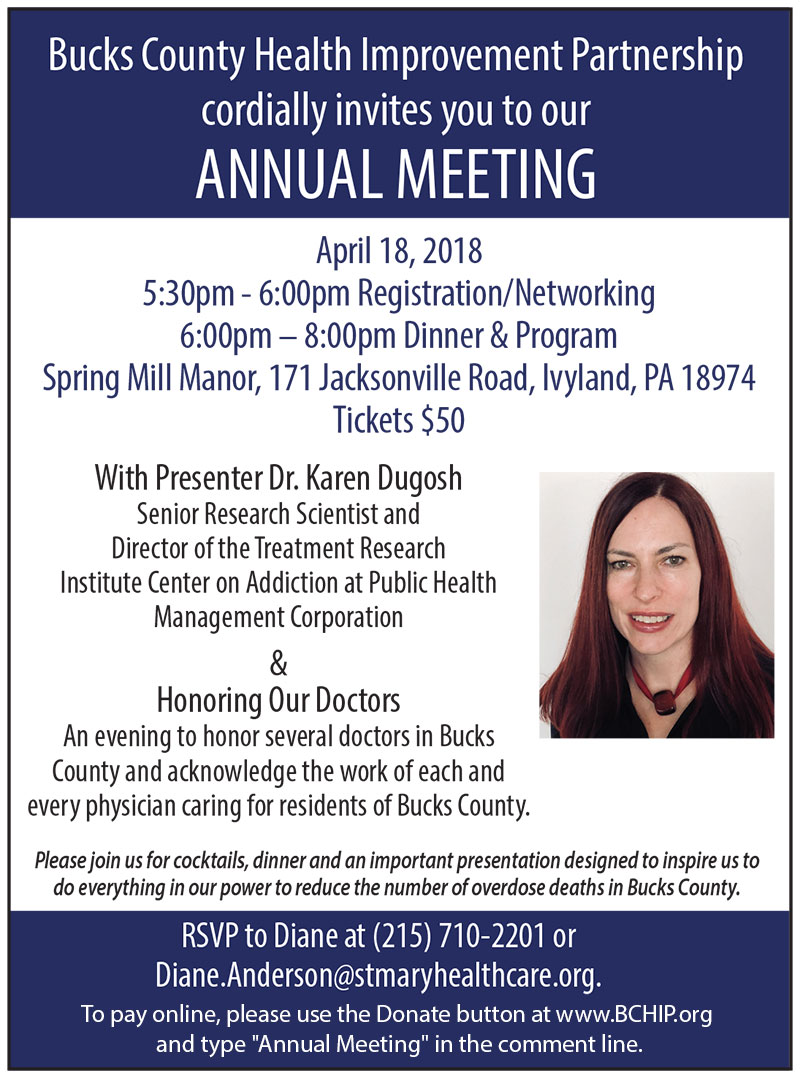 Bucks County Health Improvement Partnership cordially invites you to our
ANNUAL MEETING

April 18, 2018
5:30pm - 6:00pm Registration/Networking
6:00pm – 8:00pm Dinner & Program
Spring Mill Manor, 171 Jacksonville Road, Ivyland, PA 18974
Tickets $50

With Presenter Dr. Karen Dugosh
Senior Research Scientist and Director of the Treatment Research Institute Center on Addiction at Public Health Management Corporation

&
Honoring Our Doctors
An evening to honor several doctors in Bucks County and acknowledge the work of each and every physician caring for residents of Bucks County.

Please join us for cocktails, dinner and an important presentation designed to inspire us to do everything in our power to reduce the number of overdose deaths in Bucks County.

RSVP to Diane at (215) 710-2201 or Diane.Anderson@stmaryhealthcare.org.
To pay online, please use the Donate button at www.BCHIP.org and type "Annual Meeting" in the comment line.